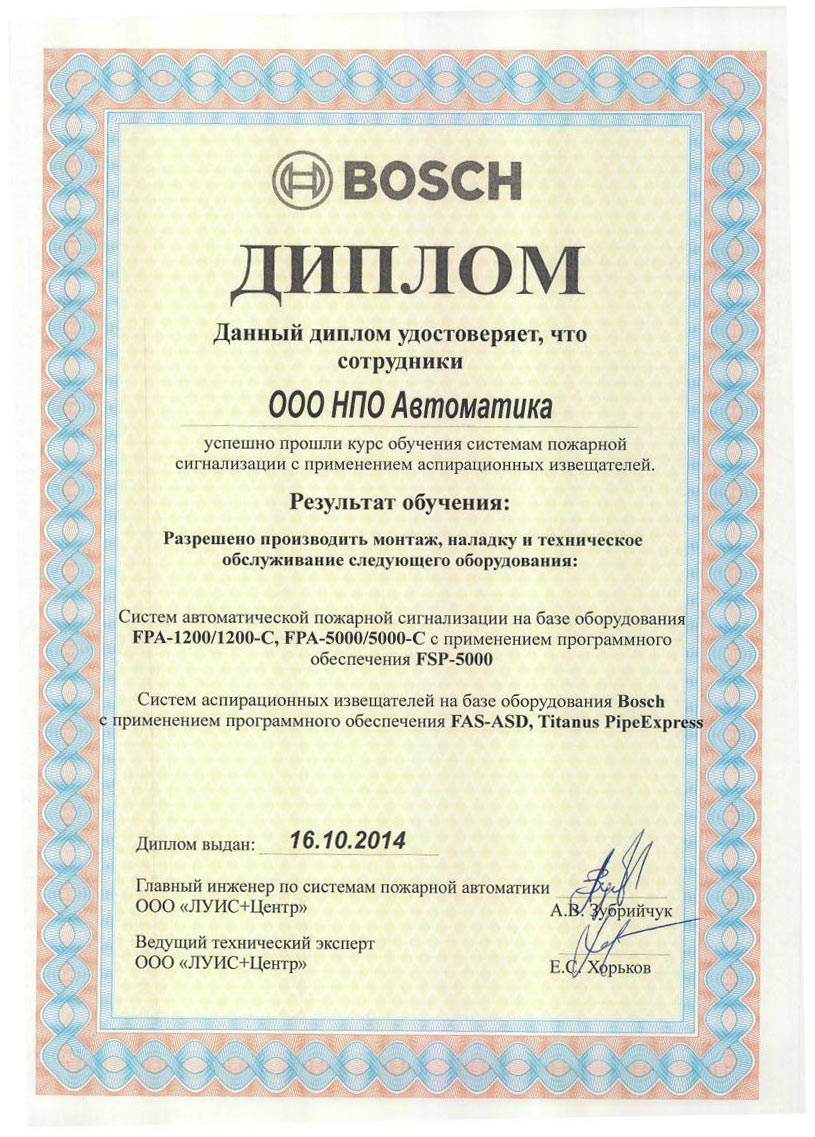 BOSCH

ДИПЛОМ

Данный диплом удостоверяет, что сотрудники

ООО НПО Автоматика

успешно прошли курс обучения системам пожарной сигнализации с применением аспирационных извещателей.

Результат обучения:

Разрешено производить монтаж, наладку и техническое обслуживание следующего оборудования:

Систем автоматической пожарной сигнализации на базе оборудования FPA-1200/1200-C, FPA-5000/5000-C с применением программного обеспечения FSP-5000

Систем аспирационных извещателей на базе оборудования Bosch с применением программного обеспечения FAS-ASD, Titanus PipeExpress

Диплом выдан: 16.10.2014

Главный инженер по системам пожарной автоматики
ООО «ЛУИС+Центр» А.В. Зубрийчук

Ведущий технический эксперт
ООО «ЛУИС+Центр» Е.С. Хорьков